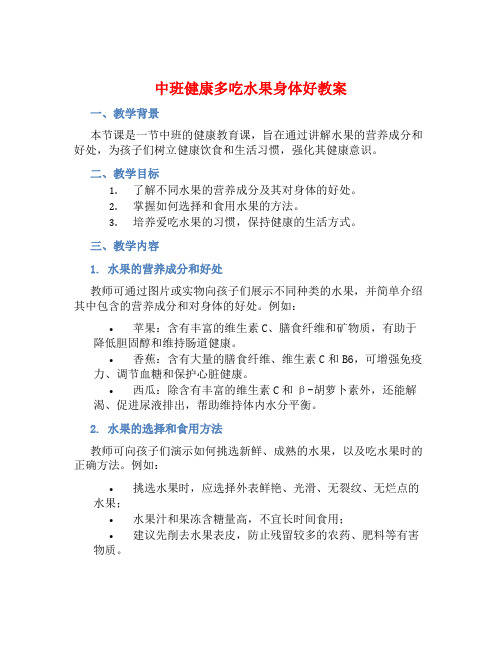 中班健康多吃水果身体好教案

一、教学背景

本节课是一节中班的健康教育课，旨在通过讲解水果的营养成分和好处，为孩子们树立健康饮食和生活习惯，强化其健康意识。

二、教学目标

1. 了解不同水果的营养成分及其对身体的好处。
2. 掌握如何选择和食用水果的方法。
3. 培养爱吃水果的习惯，保持健康的生活方式。

三、教学内容

1. 水果的营养成分和好处

教师可通过图片或实物向孩子们展示不同种类的水果，并简单介绍其中包含的营养成分和对身体的好处。例如：

• 苹果：含有丰富的维生素 C、膳食纤维和矿物质，有助于降低胆固醇和维持肠道健康。
• 香蕉：含有大量的膳食纤维、维生素 C 和 B6，可增强免疫力、调节血糖和保护心脏健康。
• 西瓜：除含有丰富的维生素 C 和 β-胡萝卜素外，还能解渴、促进尿液排出，帮助维持体内水分平衡。

2. 水果的选择和食用方法

教师可向孩子们演示如何挑选新鲜、成熟的水果，以及吃水果时的正确方法。例如：

• 挑选水果时，应选择外表鲜艳、光滑、无裂纹、无烂点的水果；
• 水果汁和果冻含糖量高，不宜长时间食用；
• 建议先削去水果表皮，防止残留较多的农药、肥料等有害物质。